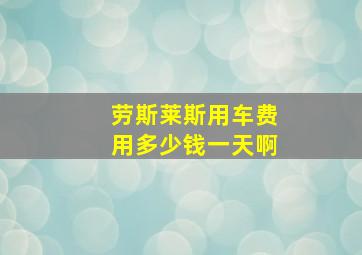 劳斯莱斯用车费用多少钱一天啊